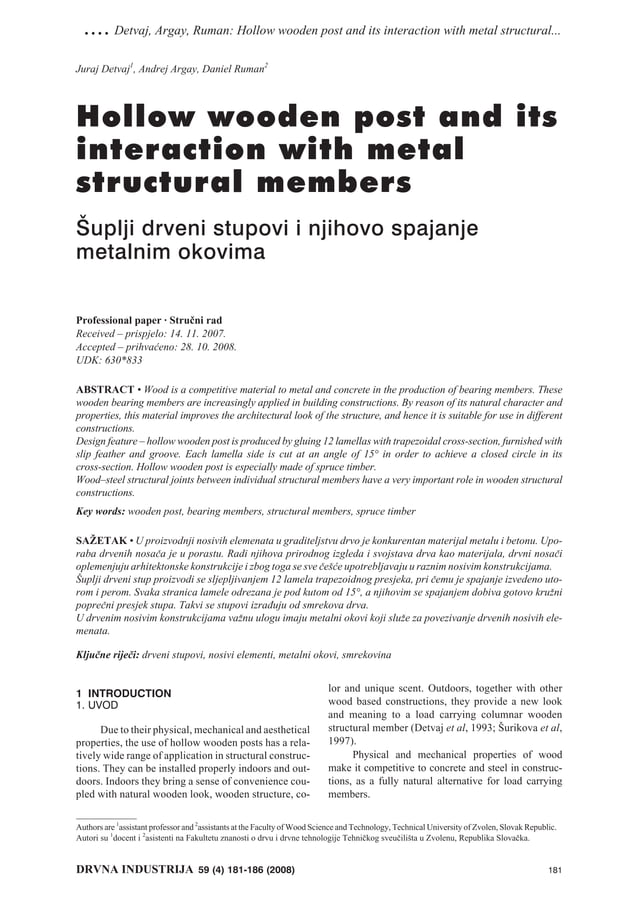 .... Detvaj, Argay, Ruman: Hollow wooden post and its interaction with metal structural...

Juraj Detvaj$^1$, Andrej Argay, Daniel Ruman$^2$

Hollow wooden post and its interaction with metal structural members

Šuplji drveni stupovi i njihovo spajanje metalnim okovima

Professional paper · Stručni rad
Received – prispjelo: 14. 11. 2007.
Accepted – prihvaćeno: 28. 10. 2008.
UDK: 630*833

ABSTRACT • Wood is a competitive material to metal and concrete in the production of bearing members. These wooden bearing members are increasingly applied in building constructions. By reason of its natural character and properties, this material improves the architectural look of the structure, and hence it is suitable for use in different constructions.
Design feature – hollow wooden post is produced by gluing 12 lamellas with trapezoidal cross-section, furnished with slip feather and groove. Each lamella side is cut at an angle of 15° in order to achieve a closed circle in its cross-section. Hollow wooden post is especially made of spruce timber.
Wood–steel structural joints between individual structural members have a very important role in wooden structural constructions.

Key words: wooden post, bearing members, structural members, spruce timber

SAŽETAK • U proizvodnji nosivih elemenata u graditeljstvu drvo je konkurentan materijal metalu i betonu. Uporaba drvenih nosača je u porastu. Radi njihova prirodnog izgleda i svojstava drva kao materijala, drvni nosači oplemenjuju arhitektonske konstrukcije i zbog toga se sve češće upotrebljavaju u raznim nosivim konstrukcijama.
Šuplji drveni stup proizvodi se sljepljivanjem 12 lamela trapezoidnog presjeka, pri čemu je spajanje izvedeno utorom i perom. Svaka stranica lamele odrezana je pod kutom od 15°, a njihovim se spajanjem dobiva gotovo kružni poprečni presjek stupa. Takvi se stupovi izrađuju od smrekova drva.
U drvenim nosivim konstrukcijama važnu ulogu imaju metalni okovi koji služe za povezivanje drvenih nosivih elemenata.

Ključne riječi: drveni stupovi, nosivi elementi, metalni okovi, smrekovina

1 INTRODUCTION
1. UVOD

Due to their physical, mechanical and aesthetical properties, the use of hollow wooden posts has a relatively wide range of application in structural constructions. They can be installed properly indoors and outdoors. Indoors they bring a sense of convenience coupled with natural wooden look, wooden structure, color and unique scent. Outdoors, together with other wood based constructions, they provide a new look and meaning to a load carrying columnar wooden structural member (Detvaj et al, 1993; Šuríkova et al, 1997).

Physical and mechanical properties of wood make it competitive to concrete and steel in constructions, as a fully natural alternative for load carrying members.

Authors are $^1$assistant professor and $^2$assistants at the Faculty of Wood Science and Technology, Technical University of Zvolen, Slovak Republic.
Autori su $^1$docent i $^2$asistenti na Fakultetu znanosti o drvu i drvne tehnologije Tehničkog sveučilišta u Zvolenu, Republika Slovačka.

DRVNA INDUSTRIJA 59 (4) 181-186 (2008)

181